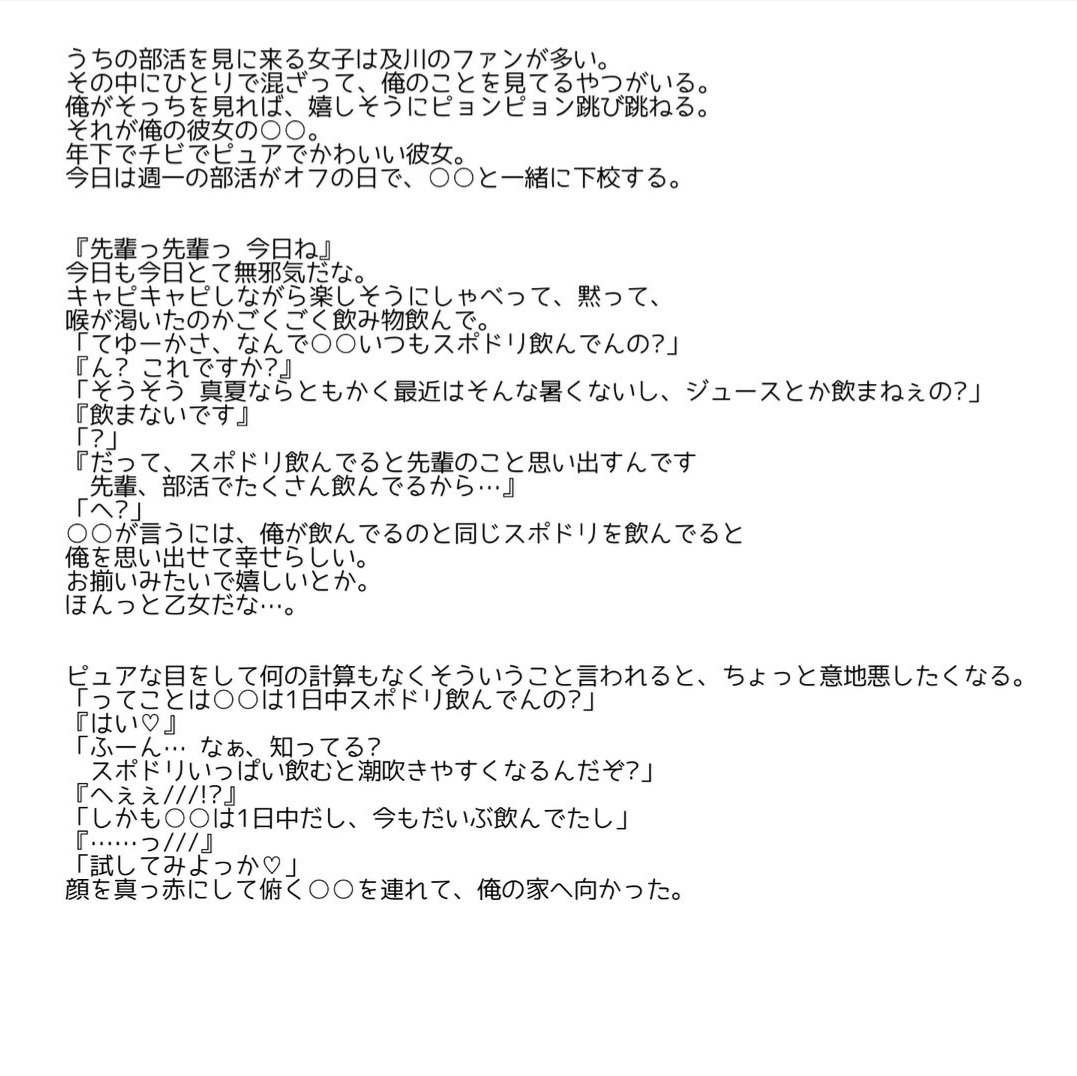 うちの部活を見に来る女子は及川のファンが多い。
その中にひとりで混ざって、俺のことを見てるやつがいる。
俺がそっちを見れば、嬉しそうにピョンピョン跳び跳ねる。
それが俺の彼女の○○。
年下でチビでピュアでかわいい彼女。
今日は週一の部活がオフの日で、○○と一緒に下校する。

『先輩っ先輩っ 今日ね』
今日も今日とて無邪気だな。
キャピキャピしながら楽しそうにしゃべって、黙って、
喉が渇いたのかごくごく飲み物飲んで。
「てゆーかさ、なんで○○いつもスポドリ飲んでんの?」
『ん? これですか?』
「そうそう 真夏ならともかく最近はそんな暑くないし、ジュースとか飲まねぇの?」
『飲まないです』
「?」
『だって、スポドリ飲んでると先輩のこと思い出すんです
先輩、部活でたくさん飲んでるから…』
「へ?」
○○が言うには、俺が飲んでるのと同じスポドリを飲んでると
俺を思い出せて幸せらしい。
お揃いみたいで嬉しいとか。
ほんっと乙女だな…。

ピュアな目をして何の計算もなくそういうこと言われると、ちょっと意地悪したくなる。
「ってことは○○は1日中スポドリ飲んでんの?」
『はい♡』
「ふーん… なぁ、知ってる?
スポドリいっぱい飲むと潮吹きやすくなるんだぞ?」
『へぇぇ///!?』
「しかも○○は1日中だし、今もだいぶ飲んでたし」
『……っ///』
「試してみよっか♡」
顔を真っ赤にして俯く○○を連れて、俺の家へ向かった。